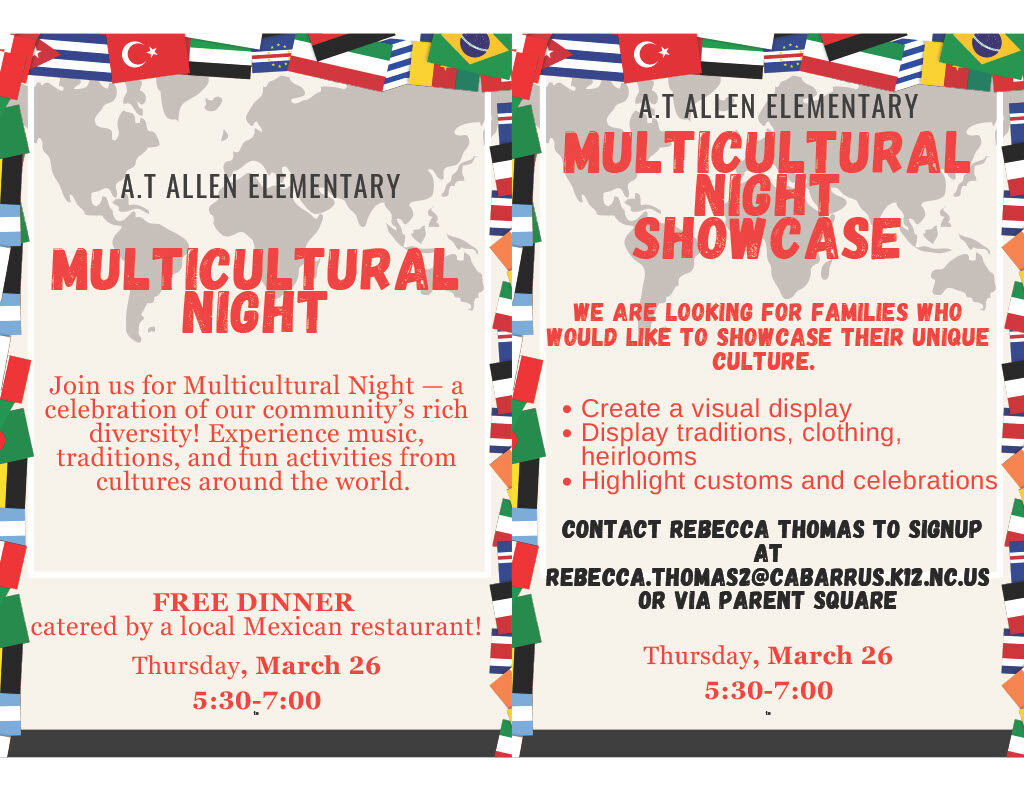 A.T ALLEN ELEMENTARY

MULTICULTURAL NIGHT

Join us for Multicultural Night — a celebration of our community's rich diversity! Experience music, traditions, and fun activities from cultures around the world.

FREE DINNER
catered by a local Mexican restaurant!

Thursday, March 26
5:30-7:00

A.T ALLEN ELEMENTARY

MULTICULTURAL NIGHT SHOWCASE

WE ARE LOOKING FOR FAMILIES WHO WOULD LIKE TO SHOWCASE THEIR UNIQUE CULTURE.

• Create a visual display
• Display traditions, clothing, heirlooms
• Highlight customs and celebrations

CONTACT REBECCA THOMAS TO SIGNUP AT REBECCA.THOMAS2@CABARRUS.K12.NC.US OR VIA PARENT SQUARE

Thursday, March 26
5:30-7:00